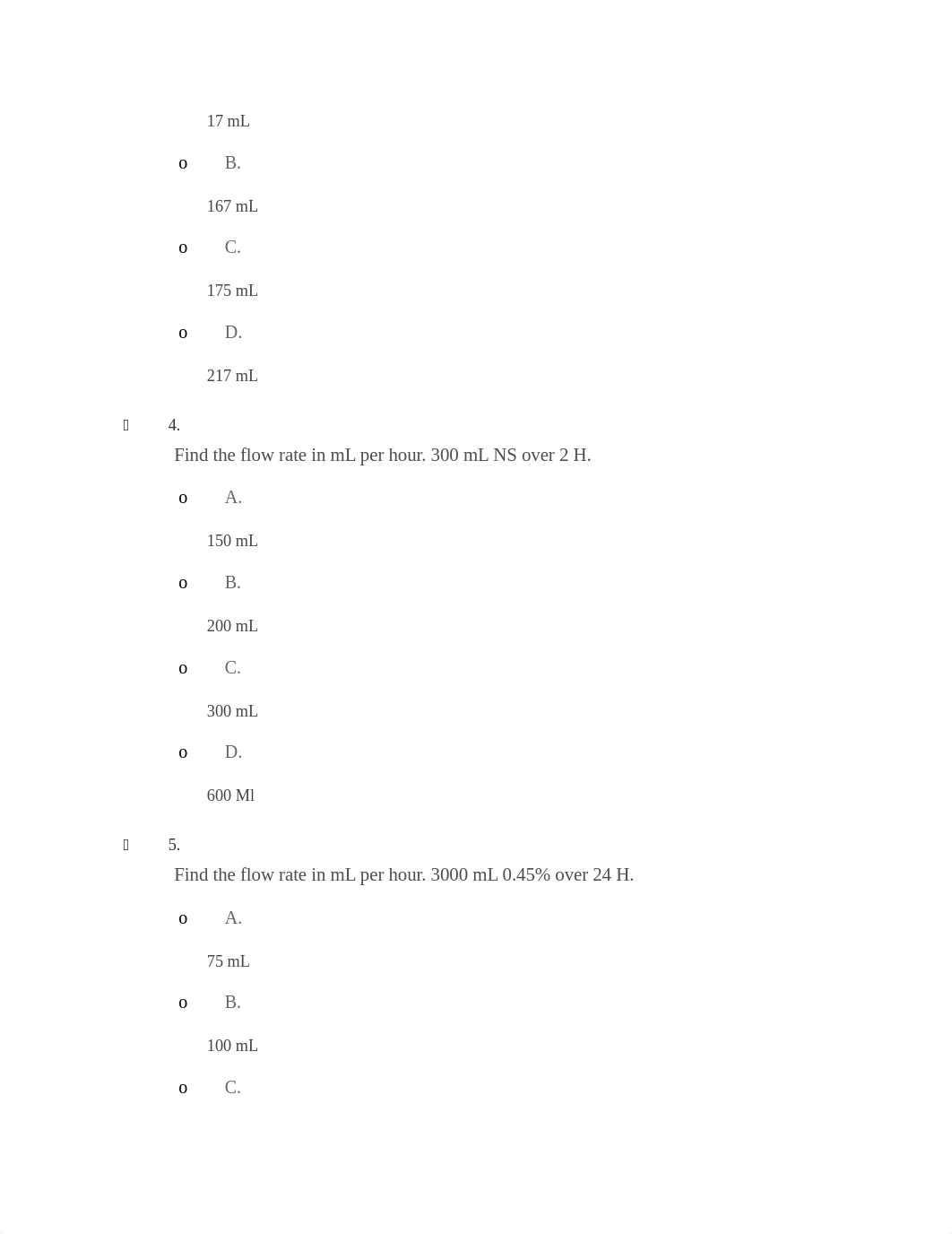 17 mL

o B.

167 mL

o C.

175 mL

o D.

217 mL

4.

Find the flow rate in mL per hour. 300 mL NS over 2 H.

o A.

150 mL

o B.

200 mL

o C.

300 mL

o D.

600 Ml

5.

Find the flow rate in mL per hour. 3000 mL 0.45% over 24 H.

o A.

75 mL

o B.

100 mL

o C.